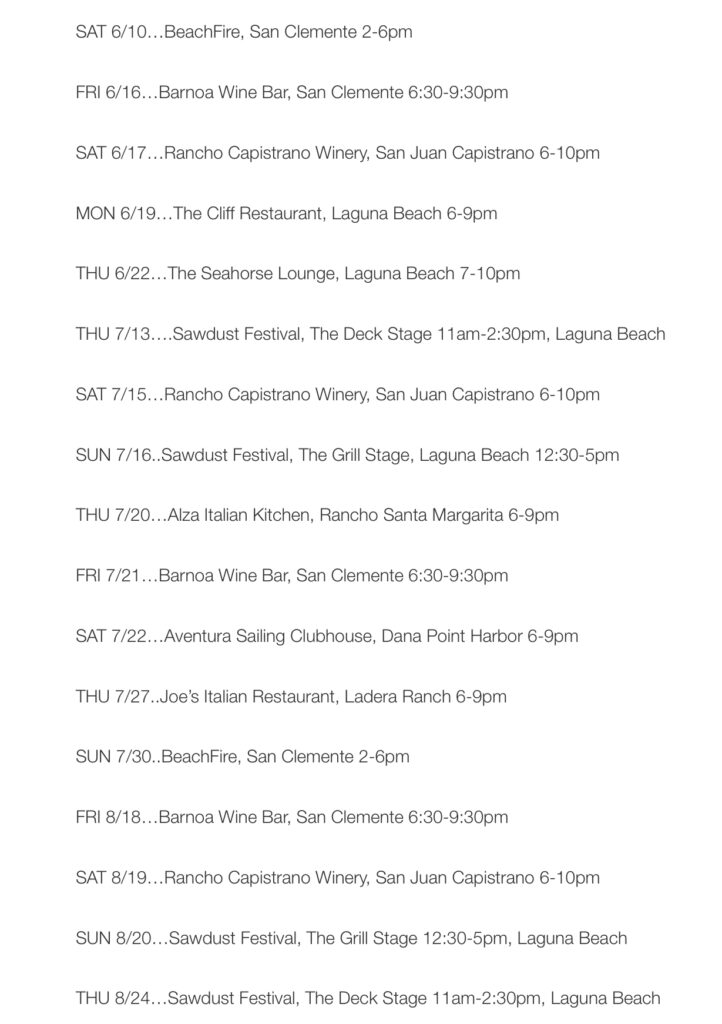 SAT 6/10…BeachFire, San Clemente 2-6pm

FRI 6/16…Barnoa Wine Bar, San Clemente 6:30-9:30pm

SAT 6/17…Rancho Capistrano Winery, San Juan Capistrano 6-10pm

MON 6/19…The Cliff Restaurant, Laguna Beach 6-9pm

THU 6/22…The Seahorse Lounge, Laguna Beach 7-10pm

THU 7/13….Sawdust Festival, The Deck Stage 11am-2:30pm, Laguna Beach

SAT 7/15…Rancho Capistrano Winery, San Juan Capistrano 6-10pm

SUN 7/16..Sawdust Festival, The Grill Stage, Laguna Beach 12:30-5pm

THU 7/20…Alza Italian Kitchen, Rancho Santa Margarita 6-9pm

FRI 7/21…Barnoa Wine Bar, San Clemente 6:30-9:30pm

SAT 7/22…Aventura Sailing Clubhouse, Dana Point Harbor 6-9pm

THU 7/27..Joe's Italian Restaurant, Ladera Ranch 6-9pm

SUN 7/30..BeachFire, San Clemente 2-6pm

FRI 8/18…Barnoa Wine Bar, San Clemente 6:30-9:30pm

SAT 8/19…Rancho Capistrano Winery, San Juan Capistrano 6-10pm

SUN 8/20…Sawdust Festival, The Grill Stage 12:30-5pm, Laguna Beach

THU 8/24…Sawdust Festival, The Deck Stage 11am-2:30pm, Laguna Beach